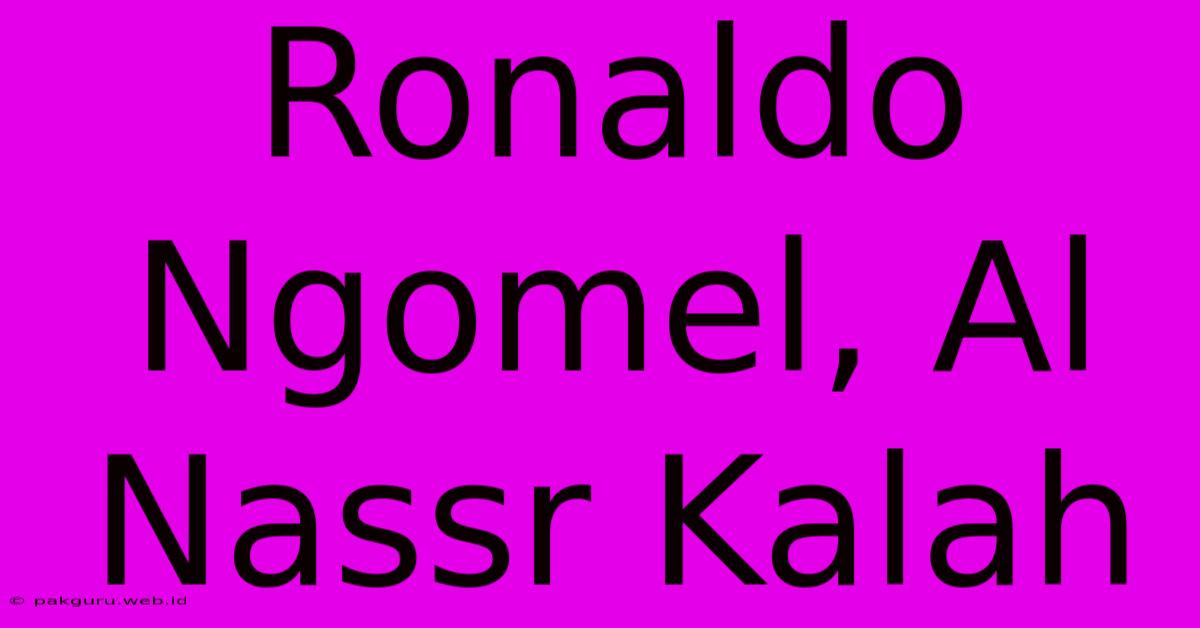 Ronaldo Ngomel, Al Nassr Kalah

© pakguru.web.id